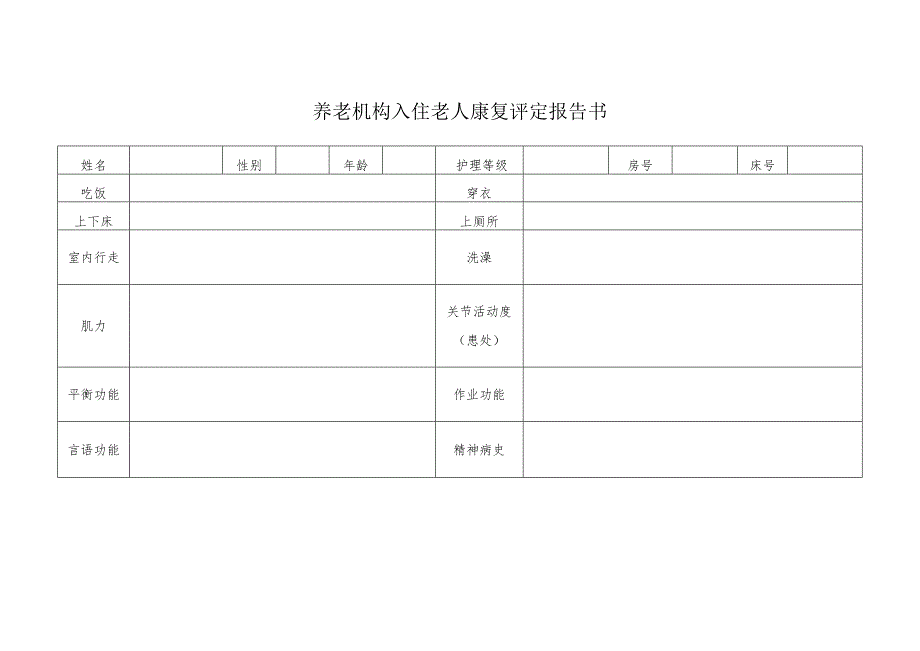 养老机构入住老人康复评定报告书

| 姓名 | | 性别 | | 年龄 | | 护理等级 | | 房号 | | 床号 | |
|---|---|---|---|---|---|---|---|---|---|---|---|
| 吃饭 | | | | | | 穿衣 | | | | | |
| 上下床 | | | | | | 上厕所 | | | | | |
| 室内行走 | | | | | | 洗澡 | | | | | |
| 肌力 | | | | | | 关节活动度（患处） | | | | | |
| 平衡功能 | | | | | | 作业功能 | | | | | |
| 言语功能 | | | | | | 精神病史 | | | | | |